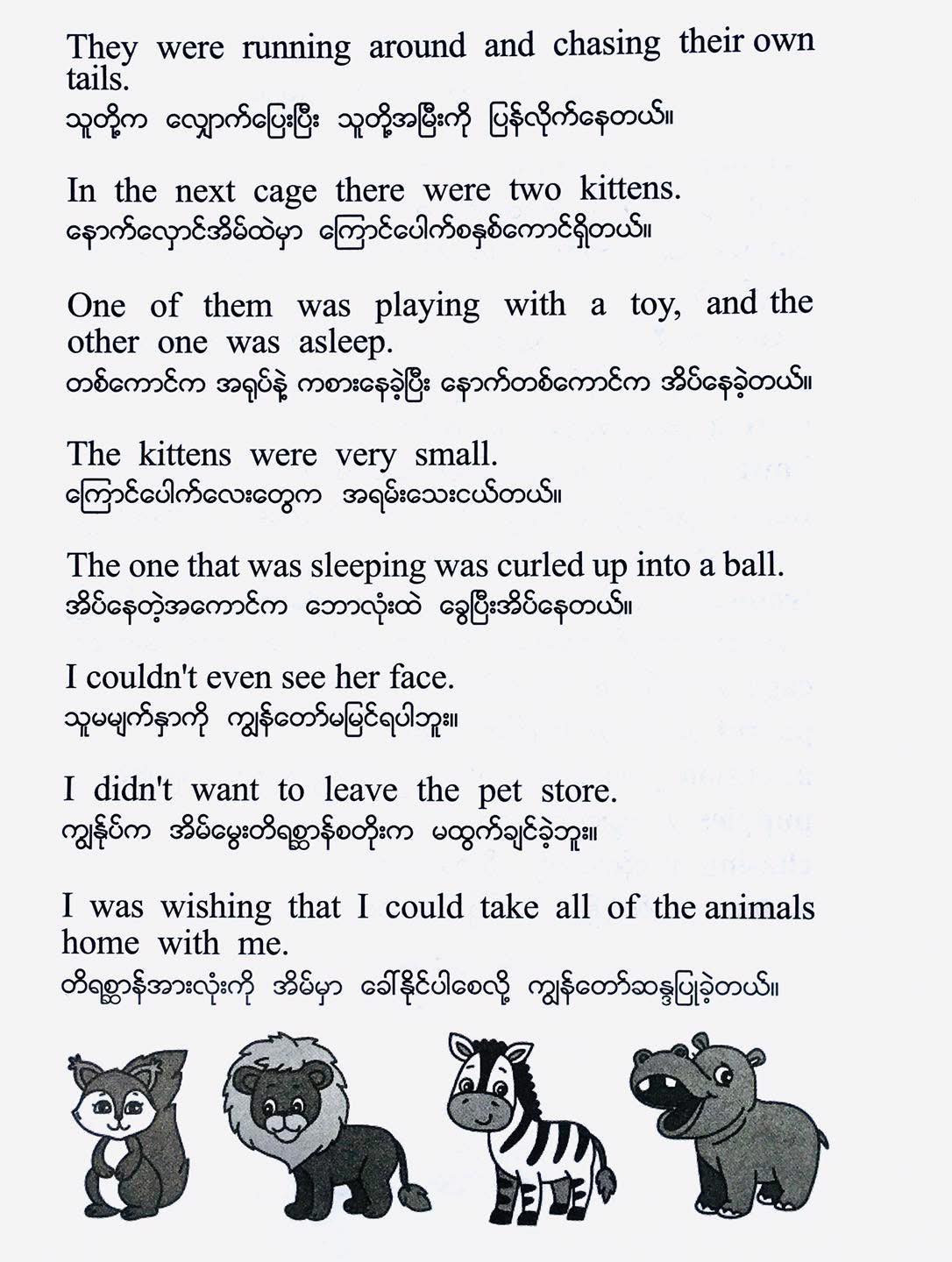 They were running around and chasing their own tails.
သူတို့က လျှောက်ပြေးပြီး သူတို့အမြီးကို ပြန်လိုက်နေတယ်။

In the next cage there were two kittens.
နောက်လှောင်အိမ်ထဲမှာ ကြောင်ပေါက်စနှစ်ကောင်ရှိတယ်။

One of them was playing with a toy, and the other one was asleep.
တစ်ကောင်က အရုပ်နဲ့ ကစားနေခဲ့ပြီး နောက်တစ်ကောင်က အိပ်နေခဲ့တယ်။

The kittens were very small.
ကြောင်ပေါက်လေးတွေက အရမ်းသေးငယ်တယ်။

The one that was sleeping was curled up into a ball.
အိပ်နေတဲ့အကောင်က ဘောလုံးထဲ ခွေပြီးအိပ်နေတယ်။

I couldn't even see her face.
သူမမျက်နှာကို ကျွန်တော်မမြင်ရပါဘူး။

I didn't want to leave the pet store.
ကျွန်ုပ်က အိမ်မွေးတိရစ္ဆာန်စတိုးက မထွက်ချင်ခဲ့ဘူး။

I was wishing that I could take all of the animals home with me.
တိရစ္ဆာန်အားလုံးကို အိမ်မှာ ခေါ်နိုင်ပါစေလို့ ကျွန်တော်ဆန္ဒပြုခဲ့တယ်။